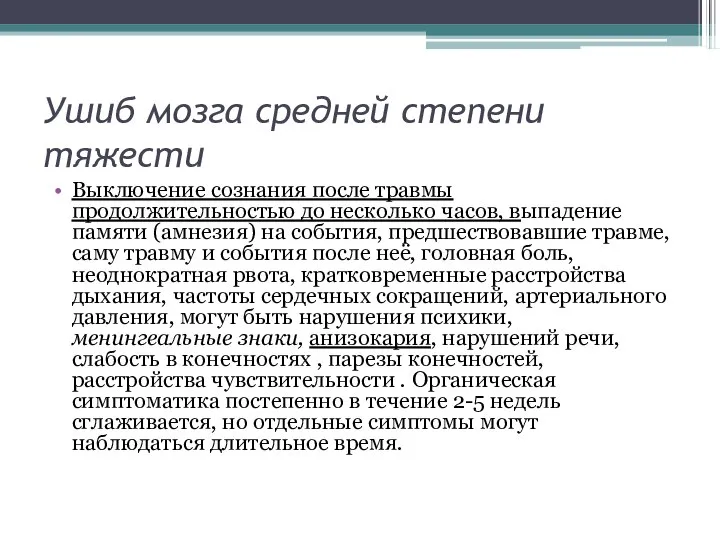 Ушиб мозга средней степени тяжести

• Выключение сознания после травмы продолжительностью до несколько часов, выпадение памяти (амнезия) на события, предшествовавшие травме, саму травму и события после неё, головная боль, неоднократная рвота, кратковременные расстройства дыхания, частоты сердечных сокращений, артериального давления, могут быть нарушения психики, менингеальные знаки, анизокария, нарушений речи, слабость в конечностях , парезы конечностей, расстройства чувствительности . Органическая симптоматика постепенно в течение 2-5 недель сглаживается, но отдельные симптомы могут наблюдаться длительное время.